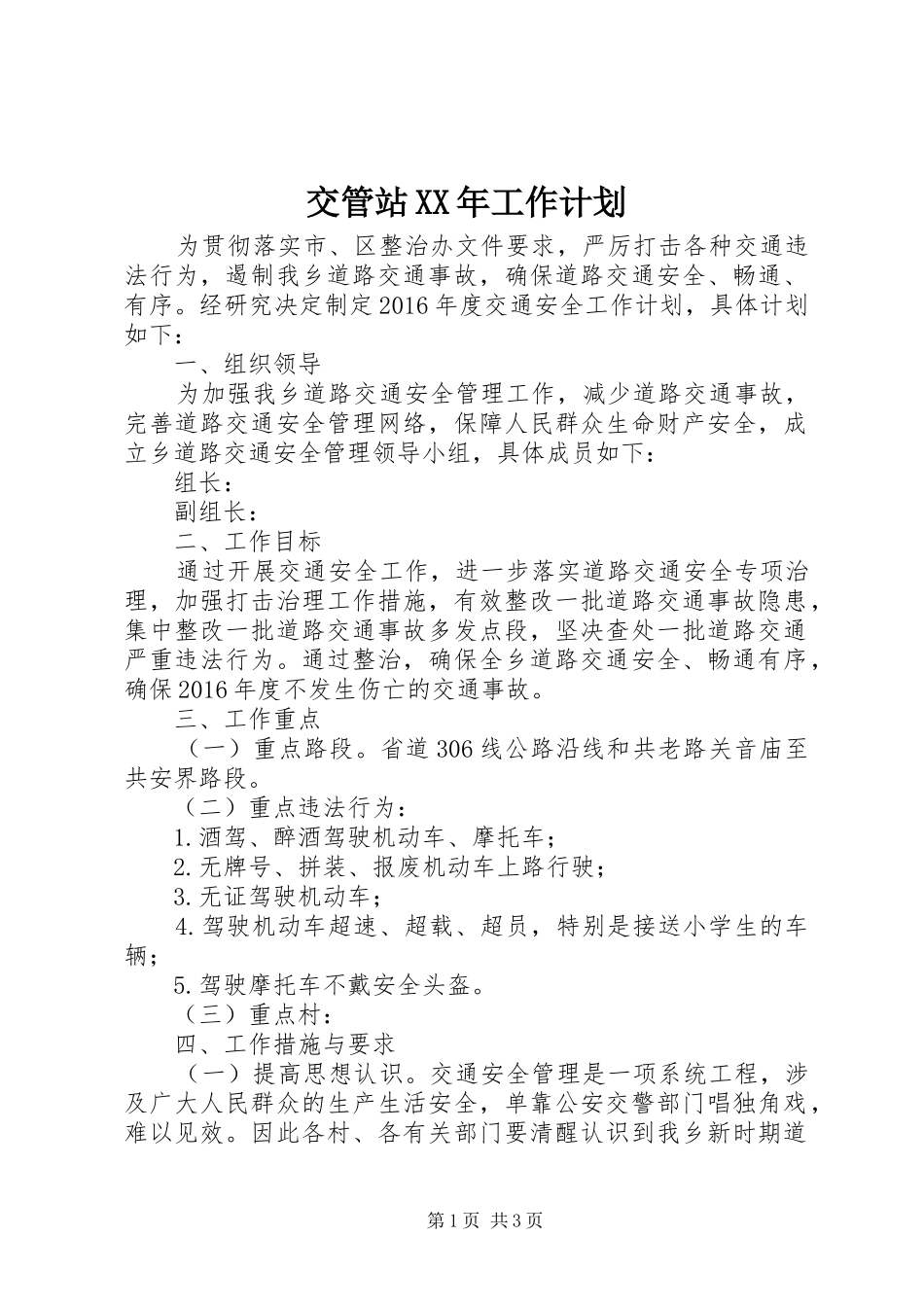 交管站XX年工作计划

为贯彻落实市、区整治办文件要求，严厉打击各种交通违法行为，遏制我乡道路交通事故，确保道路交通安全、畅通、有序。经研究决定制定2016年度交通安全工作计划，具体计划如下：

一、组织领导

为加强我乡道路交通安全管理工作，减少道路交通事故，完善道路交通安全管理网络，保障人民群众生命财产安全，成立乡道路交通安全管理领导小组，具体成员如下：

组长：

副组长：

二、工作目标

通过开展交通安全工作，进一步落实道路交通安全专项治理，加强打击治理工作措施，有效整改一批道路交通事故隐患，集中整改一批道路交通事故多发点段，坚决查处一批道路交通严重违法行为。通过整治，确保全乡道路交通安全、畅通有序，确保2016年度不发生伤亡的交通事故。

三、工作重点

（一）重点路段。省道306线公路沿线和共老路关音庙至共安界路段。

（二）重点违法行为：

1.酒驾、醉酒驾驶机动车、摩托车；

2.无牌号、拼装、报废机动车上路行驶；

3.无证驾驶机动车；

4.驾驶机动车超速、超载、超员，特别是接送小学生的车辆；

5.驾驶摩托车不戴安全头盔。

（三）重点村：

四、工作措施与要求

（一）提高思想认识。交通安全管理是一项系统工程，涉及广大人民群众的生产生活安全，单靠公安交警部门唱独角戏，难以见效。因此各村、各有关部门要清醒认识到我乡新时期道

第1页 共3页